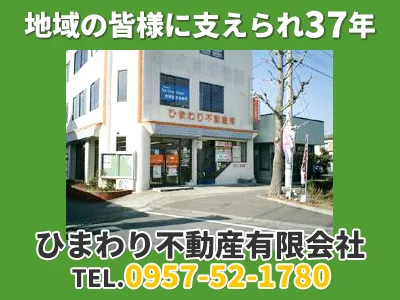 地域の皆様に支えられ37年

ひまわり不動産

ひまわり不動産有限会社
TEL.0957-52-1780